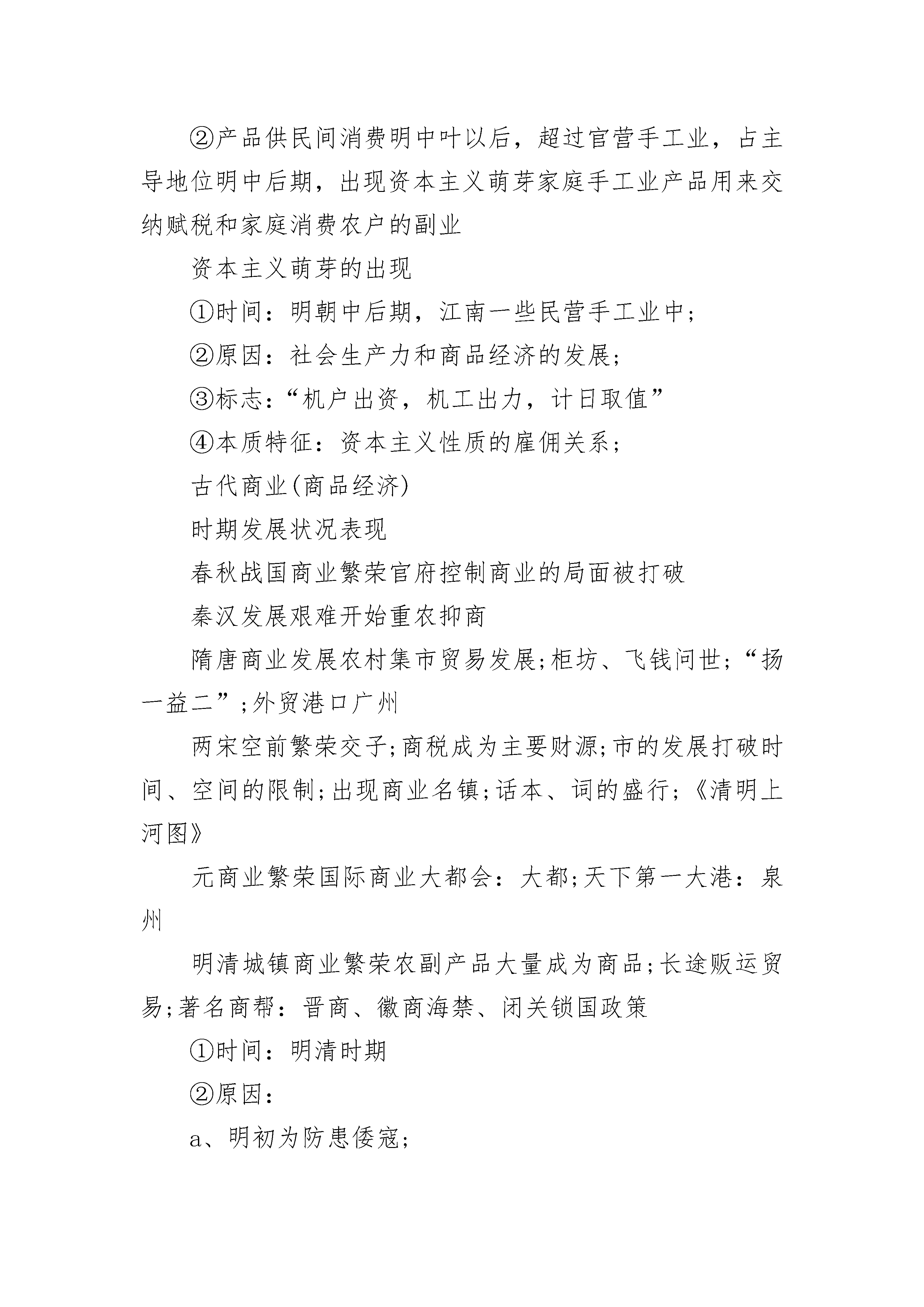 ②产品供民间消费明中叶以后，超过官营手工业，占主导地位明中后期，出现资本主义萌芽家庭手工业产品用来交纳赋税和家庭消费农户的副业

资本主义萌芽的出现

①时间：明朝中后期，江南一些民营手工业中；

②原因：社会生产力和商品经济的发展；

③标志：“机户出资，机工出力，计日取值”

④本质特征：资本主义性质的雇佣关系；

古代商业(商品经济)

时期发展状况表现

春秋战国商业繁荣官府控制商业的局面被打破

秦汉发展艰难开始重农抑商

隋唐商业发展农村集市贸易发展;柜坊、飞钱问世;“扬一益二”;外贸港口广州

两宋空前繁荣交子;商税成为主要财源;市的发展打破时间、空间的限制;出现商业名镇;话本、词的盛行;《清明上河图》

元商业繁荣国际商业大都会：大都;天下第一大港：泉州

明清城镇商业繁荣农副产品大量成为商品;长途贩运贸易;著名商帮：晋商、徽商海禁、闭关锁国政策

①时间：明清时期

②原因：

a、明初为防患倭寇;